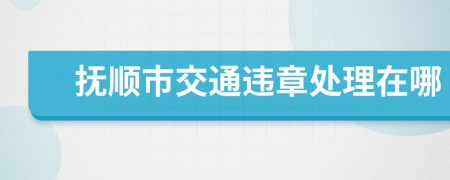 抚顺市交通违章处理在哪